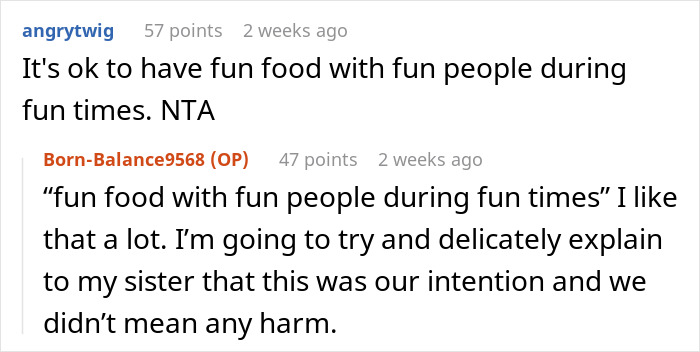 angrytwig 57 points 2 weeks ago
It's ok to have fun food with fun people during fun times. NTA

Born-Balance9568 (OP) 47 points 2 weeks ago
“fun food with fun people during fun times” I like that a lot. I’m going to try and delicately explain to my sister that this was our intention and we didn’t mean any harm.